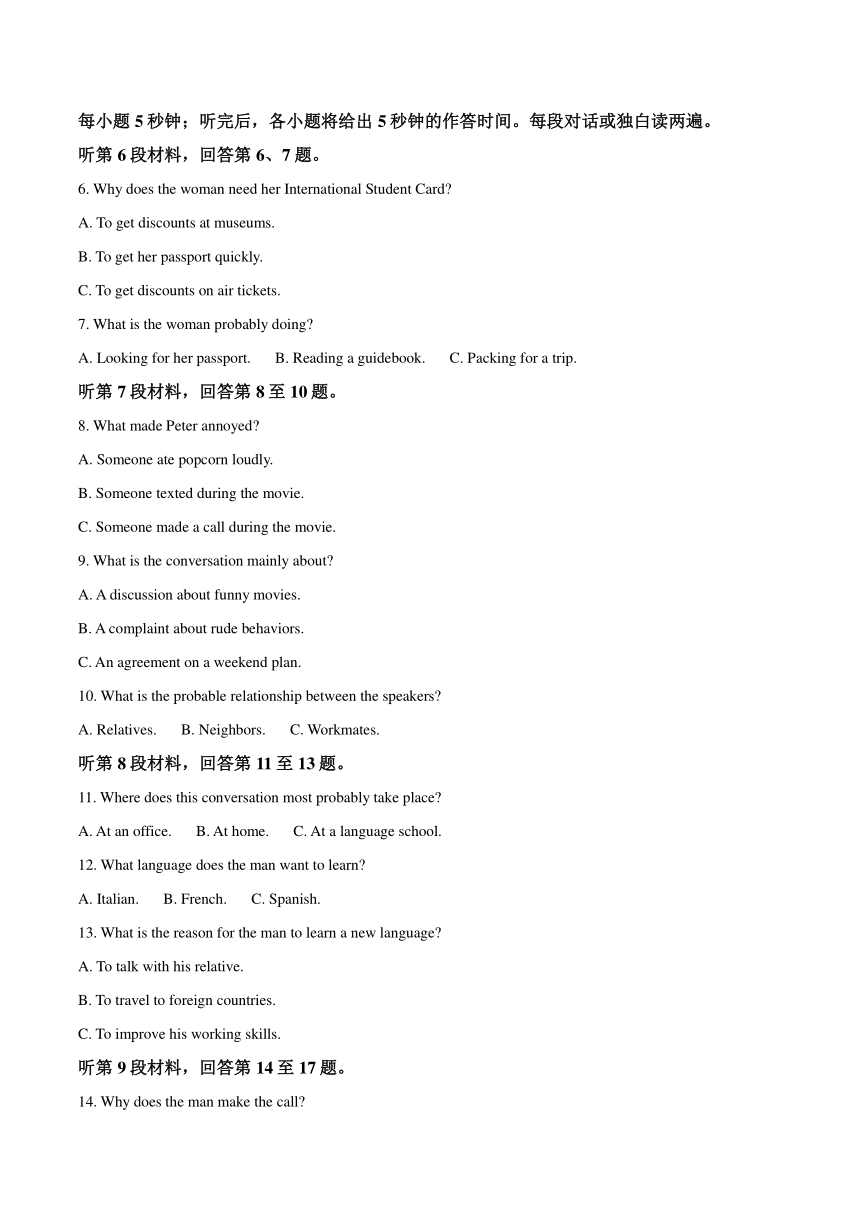 每小题 5 秒钟；听完后，各小题将给出 5 秒钟的作答时间。每段对话或独白读两遍。

听第 6 段材料，回答第 6、7 题。

6. Why does the woman need her International Student Card?

A. To get discounts at museums.

B. To get her passport quickly.

C. To get discounts on air tickets.

7. What is the woman probably doing?

A. Looking for her passport.　　B. Reading a guidebook.　　C. Packing for a trip.

听第 7 段材料，回答第 8 至 10 题。

8. What made Peter annoyed?

A. Someone ate popcorn loudly.

B. Someone texted during the movie.

C. Someone made a call during the movie.

9. What is the conversation mainly about?

A. A discussion about funny movies.

B. A complaint about rude behaviors.

C. An agreement on a weekend plan.

10. What is the probable relationship between the speakers?

A. Relatives.　　B. Neighbors.　　C. Workmates.

听第 8 段材料，回答第 11 至 13 题。

11. Where does this conversation most probably take place?

A. At an office.　　B. At home.　　C. At a language school.

12. What language does the man want to learn?

A. Italian.　　B. French.　　C. Spanish.

13. What is the reason for the man to learn a new language?

A. To talk with his relative.

B. To travel to foreign countries.

C. To improve his working skills.

听第 9 段材料，回答第 14 至 17 题。

14. Why does the man make the call?